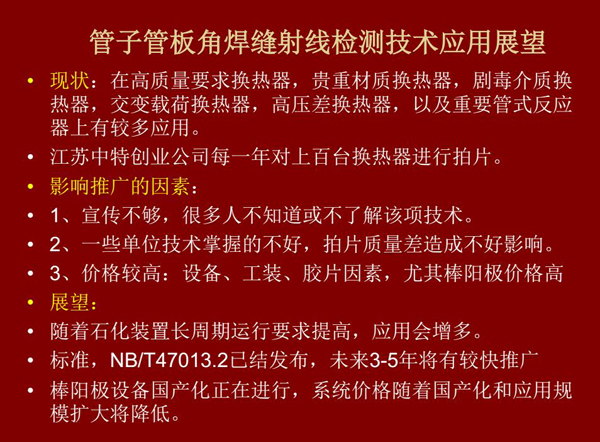 管子管板角焊缝射线检测技术应用展望

• 现状：在高质量要求换热器，贵重材质换热器，剧毒介质换热器，交变载荷换热器，高压差换热器，以及重要管式反应器上有较多应用。
• 江苏中特创业公司每一年对上百台换热器进行拍片。
• 影响推广的因素：
• 1、宣传不够，很多人不知道或不了解该项技术。
• 2、一些单位技术掌握的不好，拍片质量差造成不好影响。
• 3、价格较高：设备、工装、胶片因素，尤其棒阳极价格高
• 展望：
• 随着石化装置长周期运行要求提高，应用会增多。
• 标准，NB/T47013.2已结发布，未来3-5年将有较快推广
• 棒阳极设备国产化正在进行，系统价格随着国产化和应用规模扩大将降低。